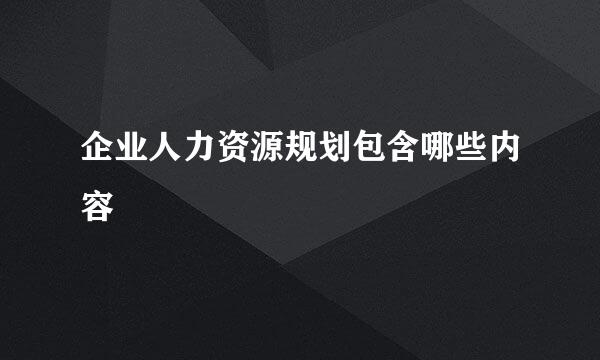 企业人力资源规划包含哪些内容